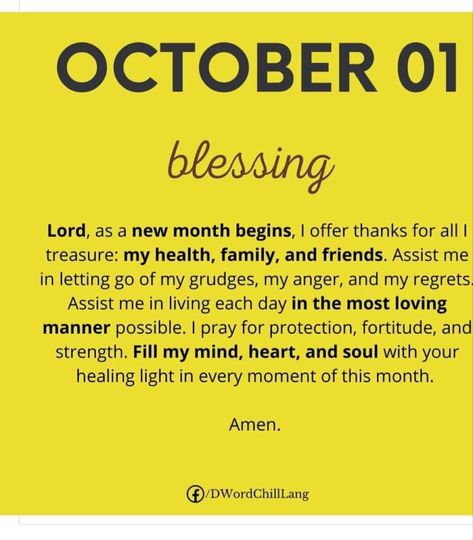 OCTOBER 01

blessing

Lord, as a new month begins, I offer thanks for all I treasure: my health, family, and friends. Assist me in letting go of my grudges, my anger, and my regrets. Assist me in living each day in the most loving manner possible. I pray for protection, fortitude, and strength. Fill my mind, heart, and soul with your healing light in every moment of this month.

Amen.

/DWordChillLang